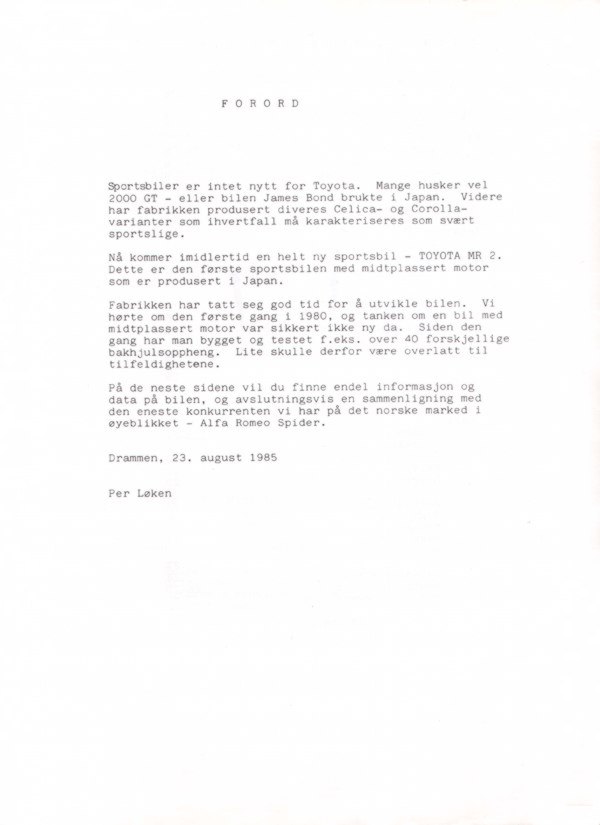 F O R O R D

Sportsbiler er intet nytt for Toyota. Mange husker vel 2000 GT - eller bilen James Bond brukte i Japan. Videre har fabrikken produsert diverse Celica- og Corolla-varianter som ihvertfall må karakteriseres som svært sportslige.

Nå kommer imidlertid en helt ny sportsbil - TOYOTA MR 2. Dette er den første sportsbilen med midtplassert motor som er produsert i Japan.

Fabrikken har tatt seg god tid for å utvikle bilen. Vi hørte om den første gang i 1980, og tanken om en bil med midtplassert motor var sikkert ikke ny da. Siden den gang har man bygget og testet f.eks. over 40 forskjellige bakhjulsoppheng. Lite skulle derfor være overlatt til tilfeldighetene.

På de neste sidene vil du finne endel informasjon og data på bilen, og avslutningsvis en sammenligning med den eneste konkurrenten vi har på det norske marked i øyeblikket - Alfa Romeo Spider.

Drammen, 23. august 1985

Per Løken